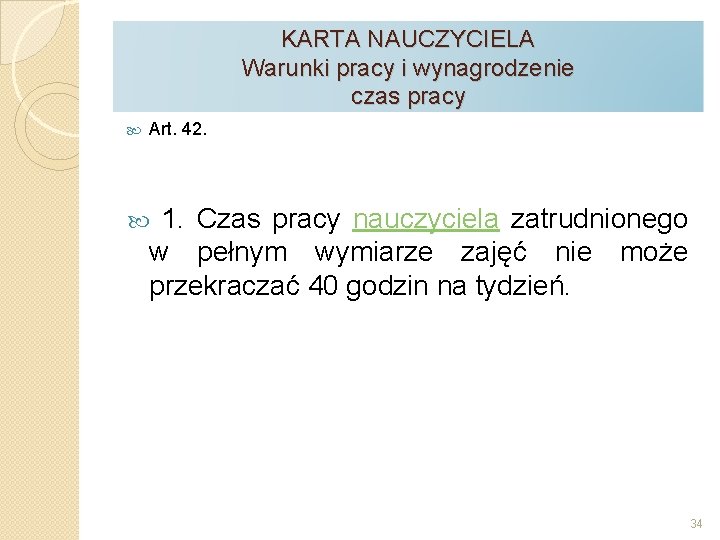 KARTA NAUCZYCIELA
Warunki pracy i wynagrodzenie
czas pracy

Art. 42.

1. Czas pracy nauczyciela zatrudnionego w pełnym wymiarze zajęć nie może przekraczać 40 godzin na tydzień.

34